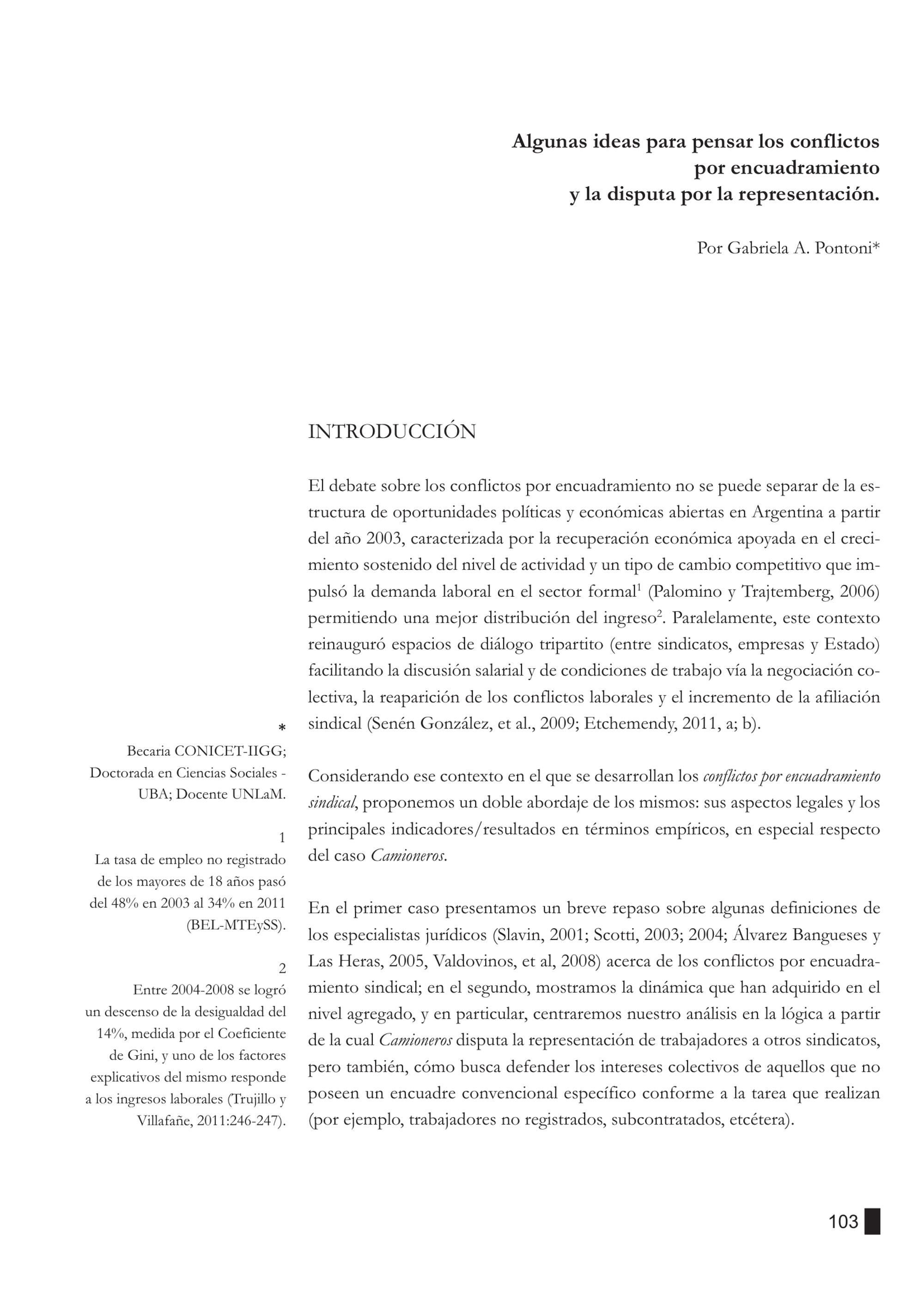 Algunas ideas para pensar los conflictos por encuadramiento y la disputa por la representación.

Por Gabriela A. Pontoni*

INTRODUCCIÓN

El debate sobre los conflictos por encuadramiento no se puede separar de la estructura de oportunidades políticas y económicas abiertas en Argentina a partir del año 2003, caracterizada por la recuperación económica apoyada en el crecimiento sostenido del nivel de actividad y un tipo de cambio competitivo que impulsó la demanda laboral en el sector formal$^1$ (Palomino y Trajtemberg, 2006) permitiendo una mejor distribución del ingreso$^2$. Paralelamente, este contexto reinauguró espacios de diálogo tripartito (entre sindicatos, empresas y Estado) facilitando la discusión salarial y de condiciones de trabajo vía la negociación colectiva, la reaparición de los conflictos laborales y el incremento de la afiliación sindical (Senén González, et al., 2009; Etchemendy, 2011, a; b).

Considerando ese contexto en el que se desarrollan los conflictos por encuadramiento sindical, proponemos un doble abordaje de los mismos: sus aspectos legales y los principales indicadores/resultados en términos empíricos, en especial respecto del caso Camioneros.

En el primer caso presentamos un breve repaso sobre algunas definiciones de los especialistas jurídicos (Slavin, 2001; Scotti, 2003; 2004; Álvarez Bangueses y Las Heras, 2005, Valdovinos, et al, 2008) acerca de los conflictos por encuadramiento sindical; en el segundo, mostramos la dinámica que han adquirido en el nivel agregado, y en particular, centraremos nuestro análisis en la lógica a partir de la cual Camioneros disputa la representación de trabajadores a otros sindicatos, pero también, cómo busca defender los intereses colectivos de aquellos que no poseen un encuadre convencional específico conforme a la tarea que realizan (por ejemplo, trabajadores no registrados, subcontratados, etcétera).

*
Becaria CONICET-IIGG; Doctorada en Ciencias Sociales - UBA; Docente UNLaM.

1
La tasa de empleo no registrado de los mayores de 18 años pasó del 48% en 2003 al 34% en 2011 (BEL-MTEySS).

2
Entre 2004-2008 se logró un descenso de la desigualdad del 14%, medida por el Coeficiente de Gini, y uno de los factores explicativos del mismo responde a los ingresos laborales (Trujillo y Villafañe, 2011:246-247).

103